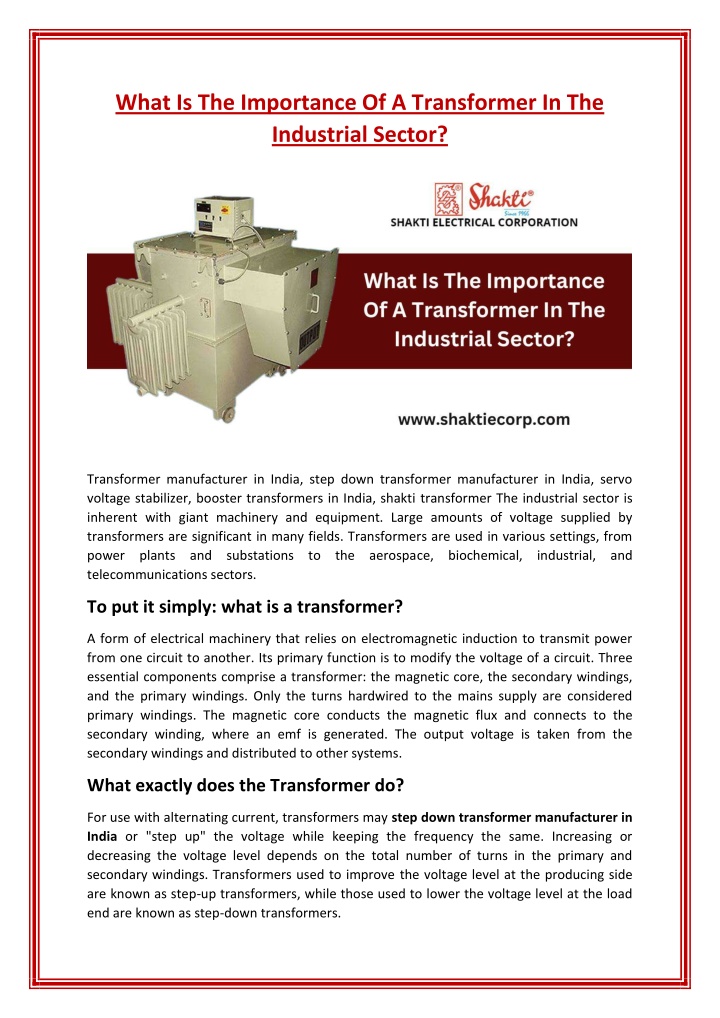 What Is The Importance Of A Transformer In The Industrial Sector?

Shakti®
Since 1986
SHAKTI ELECTRICAL CORPORATION

What Is The Importance Of A Transformer In The Industrial Sector?

www.shaktiecorp.com

Transformer manufacturer in India, step down transformer manufacturer in India, servo voltage stabilizer, booster transformers in India, shakti transformer The industrial sector is inherent with giant machinery and equipment. Large amounts of voltage supplied by transformers are significant in many fields. Transformers are used in various settings, from power plants and substations to the aerospace, biochemical, industrial, and telecommunications sectors.

To put it simply: what is a transformer?

A form of electrical machinery that relies on electromagnetic induction to transmit power from one circuit to another. Its primary function is to modify the voltage of a circuit. Three essential components comprise a transformer: the magnetic core, the secondary windings, and the primary windings. Only the turns hardwired to the mains supply are considered primary windings. The magnetic core conducts the magnetic flux and connects to the secondary winding, where an emf is generated. The output voltage is taken from the secondary windings and distributed to other systems.

What exactly does the Transformer do?

For use with alternating current, transformers may step down transformer manufacturer in India or "step up" the voltage while keeping the frequency the same. Increasing or decreasing the voltage level depends on the total number of turns in the primary and secondary windings. Transformers used to improve the voltage level at the producing side are known as step-up transformers, while those used to lower the voltage level at the load end are known as step-down transformers.